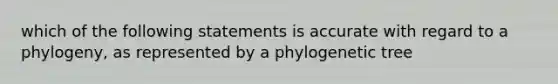 which of the following statements is accurate with regard to a phylogeny, as represented by a phylogenetic tree